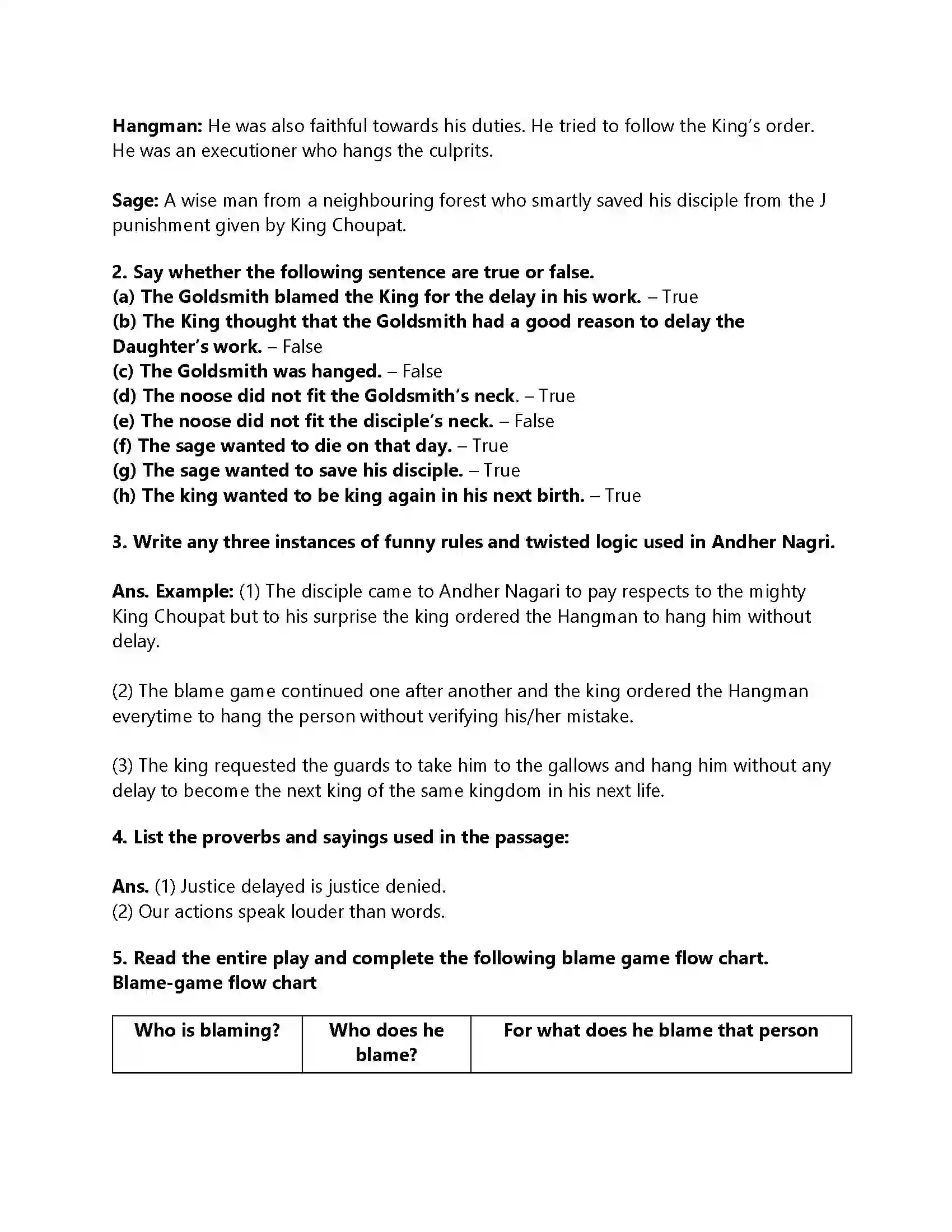 Hangman: He was also faithful towards his duties. He tried to follow the King's order. He was an executioner who hangs the culprits.

Sage: A wise man from a neighbouring forest who smartly saved his disciple from the J punishment given by King Choupat.

2. Say whether the following sentence are true or false.
(a) The Goldsmith blamed the King for the delay in his work. – True
(b) The King thought that the Goldsmith had a good reason to delay the Daughter's work. – False
(c) The Goldsmith was hanged. – False
(d) The noose did not fit the Goldsmith's neck. – True
(e) The noose did not fit the disciple's neck. – False
(f) The sage wanted to die on that day. – True
(g) The sage wanted to save his disciple. – True
(h) The king wanted to be king again in his next birth. – True

3. Write any three instances of funny rules and twisted logic used in Andher Nagri.

Ans. Example: (1) The disciple came to Andher Nagari to pay respects to the mighty King Choupat but to his surprise the king ordered the Hangman to hang him without delay.

(2) The blame game continued one after another and the king ordered the Hangman everytime to hang the person without verifying his/her mistake.

(3) The king requested the guards to take him to the gallows and hang him without any delay to become the next king of the same kingdom in his next life.

4. List the proverbs and sayings used in the passage:

Ans. (1) Justice delayed is justice denied.
(2) Our actions speak louder than words.

5. Read the entire play and complete the following blame game flow chart.
Blame-game flow chart

| Who is blaming? | Who does he blame? | For what does he blame that person |
|---|---|---|